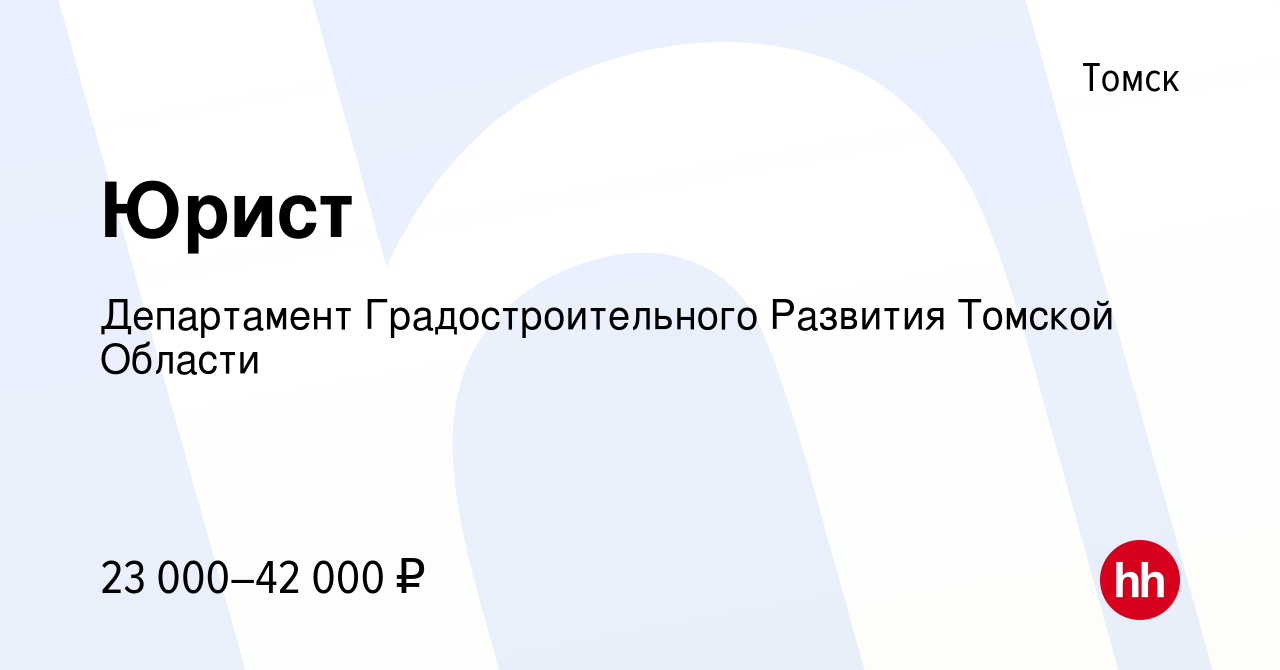 Томск

Юрист

Департамент Градостроительного Развития Томской Области

23 000–42 000 ₽

hh